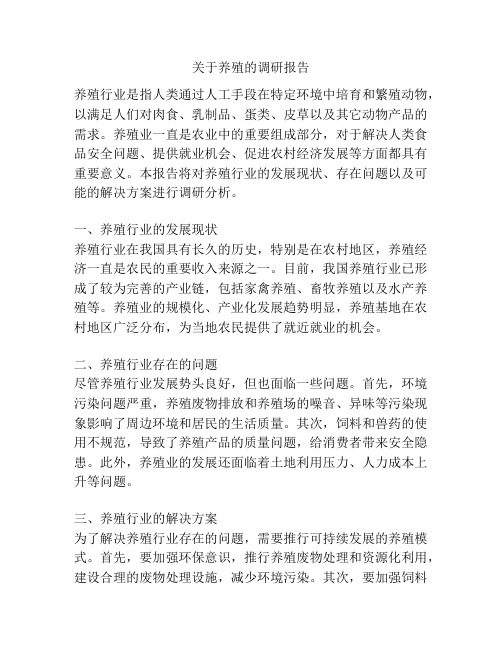 关于养殖的调研报告

养殖行业是指人类通过人工手段在特定环境中培育和繁殖动物，以满足人们对肉食、乳制品、蛋类、皮草以及其它动物产品的需求。养殖业一直是农业中的重要组成部分，对于解决人类食品安全问题、提供就业机会、促进农村经济发展等方面都具有重要意义。本报告将对养殖行业的发展现状、存在问题以及可能的解决方案进行调研分析。

一、养殖行业的发展现状
养殖行业在我国具有长久的历史，特别是在农村地区，养殖经济一直是农民的重要收入来源之一。目前，我国养殖行业已形成了较为完善的产业链，包括家禽养殖、畜牧养殖以及水产养殖等。养殖业的规模化、产业化发展趋势明显，养殖基地在农村地区广泛分布，为当地农民提供了就近就业的机会。

二、养殖行业存在的问题
尽管养殖行业发展势头良好，但也面临一些问题。首先，环境污染问题严重，养殖废物排放和养殖场的噪音、异味等污染现象影响了周边环境和居民的生活质量。其次，饲料和兽药的使用不规范，导致了养殖产品的质量问题，给消费者带来安全隐患。此外，养殖业的发展还面临着土地利用压力、人力成本上升等问题。

三、养殖行业的解决方案
为了解决养殖行业存在的问题，需要推行可持续发展的养殖模式。首先，要加强环保意识，推行养殖废物处理和资源化利用，建设合理的废物处理设施，减少环境污染。其次，要加强饲料